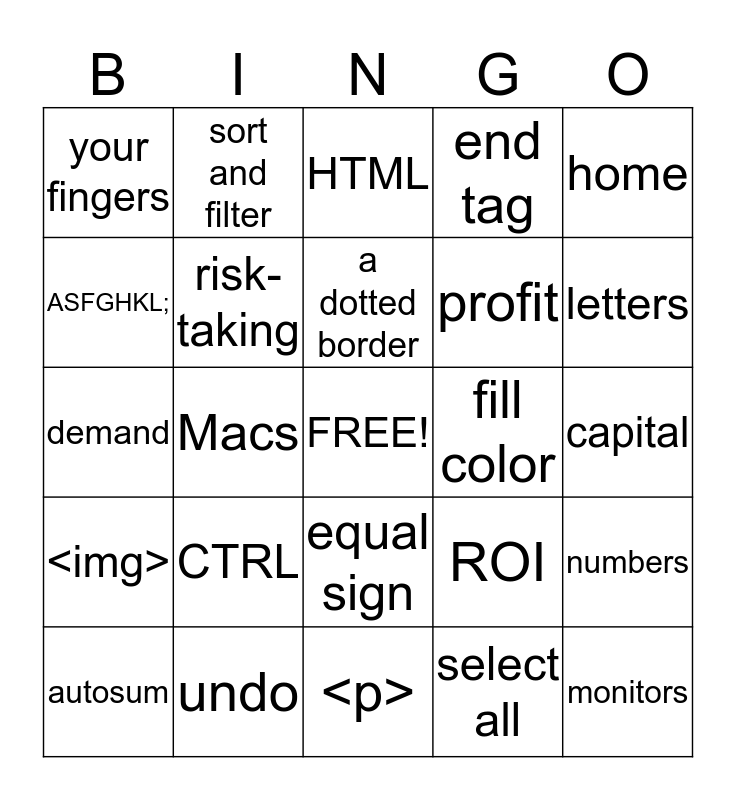 | B | I | N | G | O |
|---|---|---|---|---|
| your fingers | sort and filter | HTML | end tag | home |
| ASFGHKL; | risk-taking | a dotted border | profit | letters |
| demand | Macs | FREE! | fill color | capital |
| <img> | CTRL | equal sign | ROI | numbers |
| autosum | undo | <p> | select all | monitors |